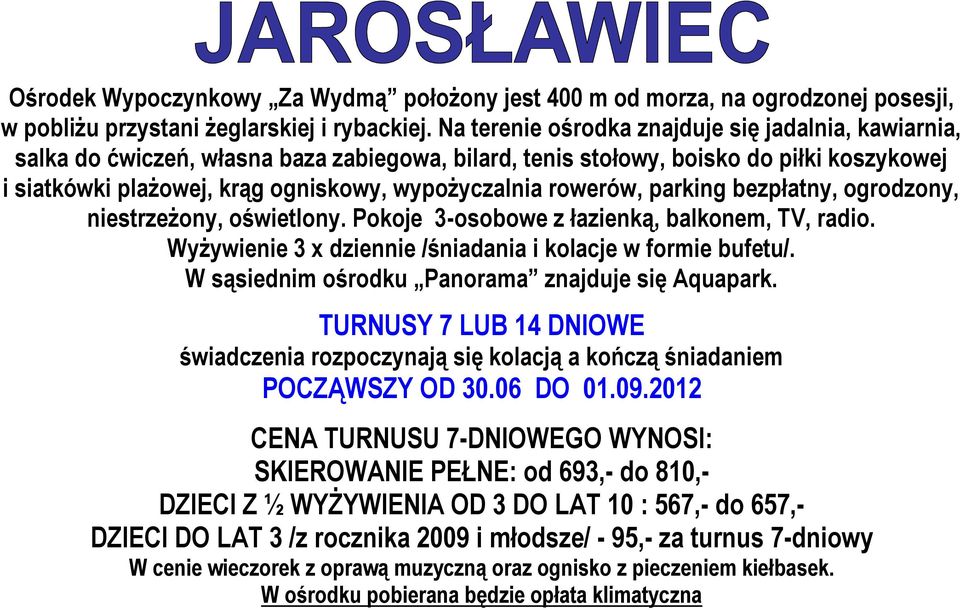 JAROSŁAWIEC

Ośrodek Wypoczynkowy „Za Wydmą” położony jest 400 m od morza, na ogrodzonej posesji, w pobliżu przystani żeglarskiej i rybackiej. Na terenie ośrodka znajduje się jadalnia, kawiarnia, salka do ćwiczeń, własna baza zabiegowa, bilard, tenis stołowy, boisko do piłki koszykowej i siatkówki plażowej, krąg ogniskowy, wypożyczalnia rowerów, parking bezpłatny, ogrodzony, niestrzeżony, oświetlony. Pokoje 3-osobowe z łazienką, balkonem, TV, radio. Wyżywienie 3 x dziennie /śniadania i kolacje w formie bufetu/. W sąsiednim ośrodku „Panorama” znajduje się Aquapark.

TURNUSY 7 LUB 14 DNIOWE
świadczenia rozpoczynają się kolacją a kończą śniadaniem
POCZĄWSZY OD 30.06 DO 01.09.2012

CENA TURNUSU 7-DNIOWEGO WYNOSI:
SKIEROWANIE PEŁNE: od 693,- do 810,-
DZIECI Z ½ WYŻYWIENIA OD 3 DO LAT 10 : 567,- do 657,-
DZIECI DO LAT 3 /z rocznika 2009 i młodsze/ - 95,- za turnus 7-dniowy
W cenie wieczorek z oprawą muzyczną oraz ognisko z pieczeniem kiełbasek.
W ośrodku pobierana będzie opłata klimatyczna